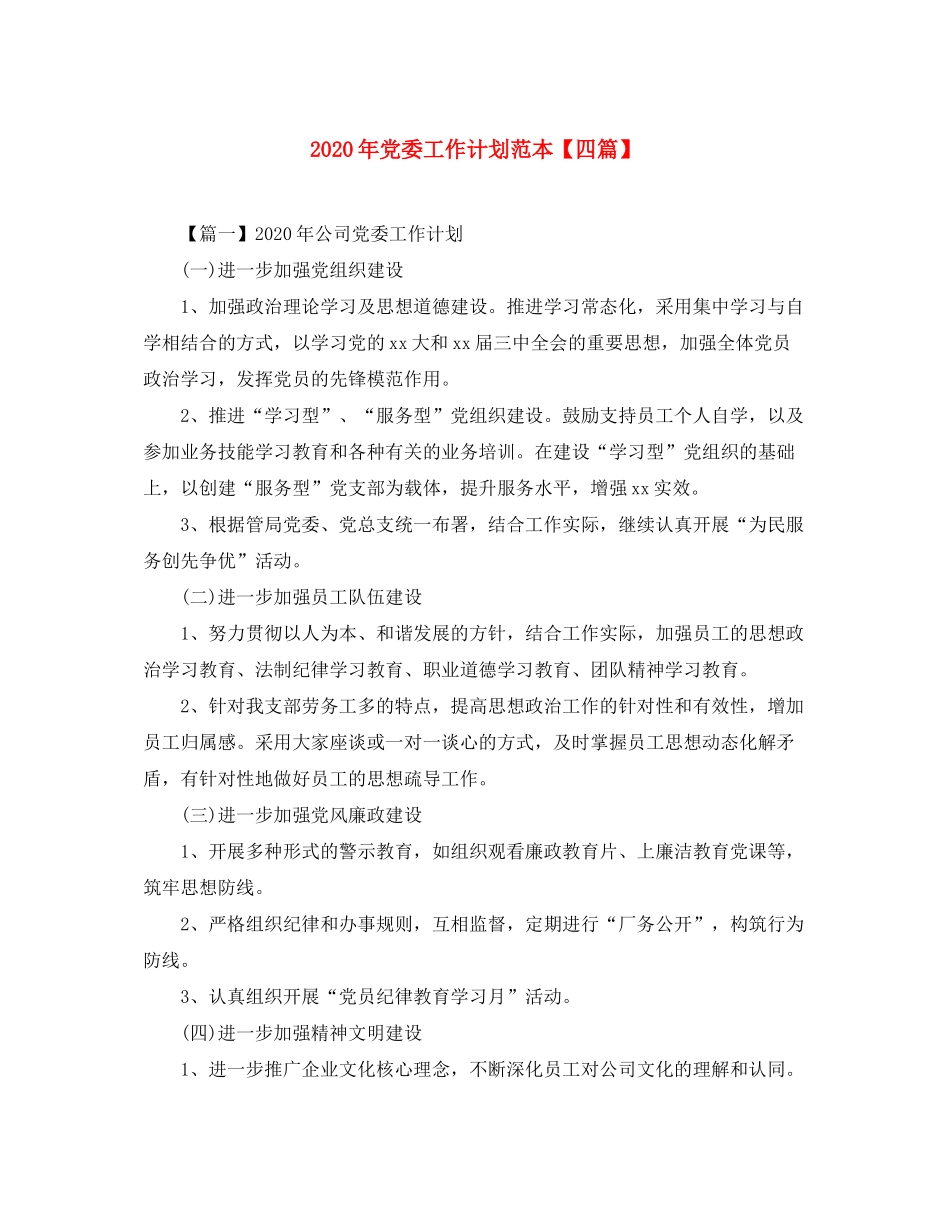 2020年党委工作计划范本【四篇】

【篇一】2020年公司党委工作计划

(一)进一步加强党组织建设

1、加强政治理论学习及思想道德建设。推进学习常态化，采用集中学习与自学相结合的方式，以学习党的xx大和xx届三中全会的重要思想，加强全体党员政治学习，发挥党员的先锋模范作用。

2、推进“学习型”、“服务型”党组织建设。鼓励支持员工个人自学，以及参加业务技能学习教育和各种有关的业务培训。在建设“学习型”党组织的基础上，以创建“服务型”党支部为载体，提升服务水平，增强xx实效。

3、根据管局党委、党总支统一布署，结合工作实际，继续认真开展“为民服务创先争优”活动。

(二)进一步加强员工队伍建设

1、努力贯彻以人为本、和谐发展的方针，结合工作实际，加强员工的思想政治学习教育、法制纪律学习教育、职业道德学习教育、团队精神学习教育。

2、针对我支部劳务工多的特点，提高思想政治工作的针对性和有效性，增加员工归属感。采用大家座谈或一对一谈心的方式，及时掌握员工思想动态化解矛盾，有针对性地做好员工的思想疏导工作。

(三)进一步加强党风廉政建设

1、开展多种形式的警示教育，如组织观看廉政教育片、上廉洁教育党课等，筑牢思想防线。

2、严格组织纪律和办事规则，互相监督，定期进行“厂务公开”，构筑行为防线。

3、认真组织开展“党员纪律教育学习月”活动。

(四)进一步加强精神文明建设

1、进一步推广企业文化核心理念，不断深化员工对公司文化的理解和认同。